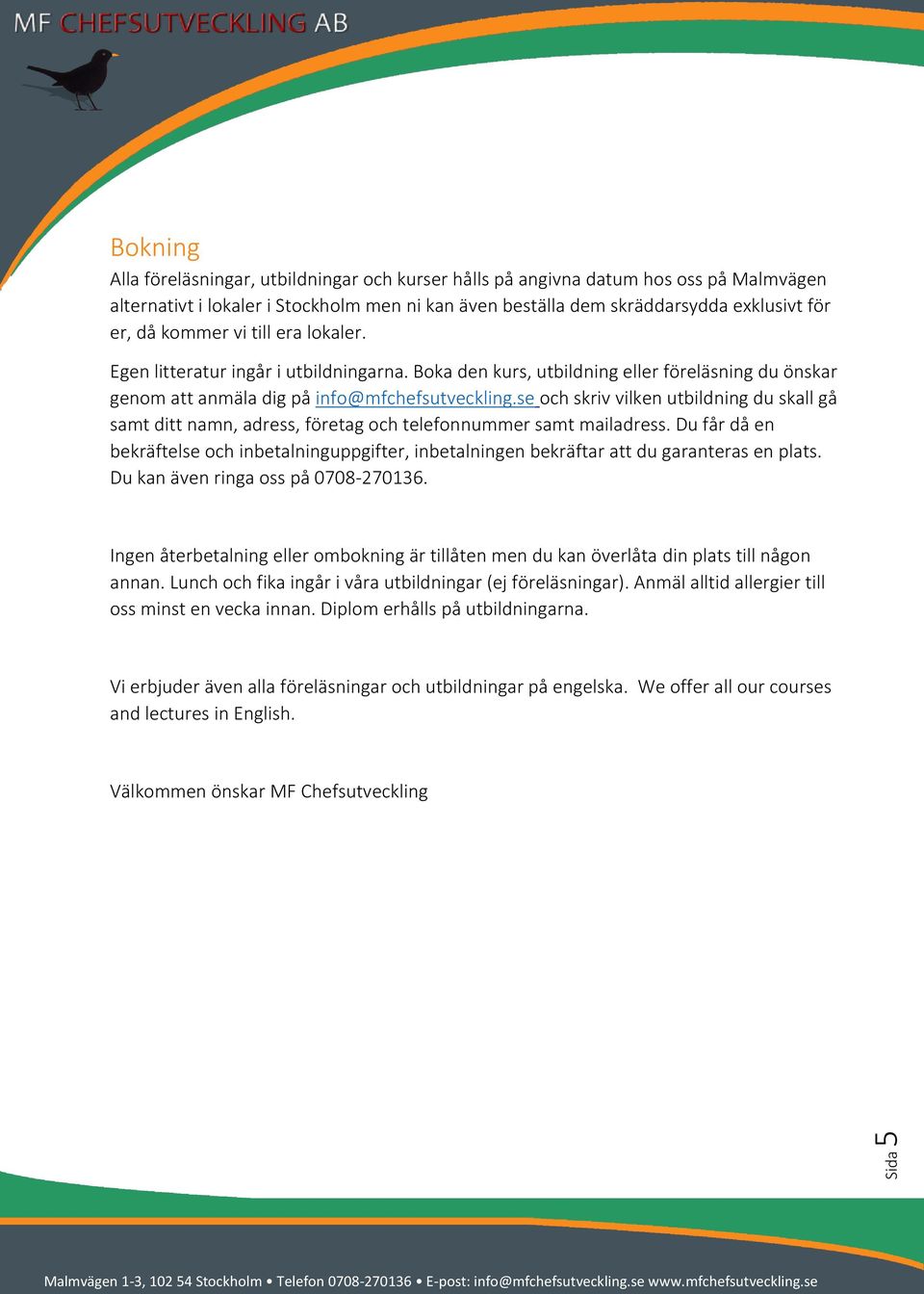 MF CHEFSUTVECKLING AB

Bokning
Alla föreläsningar, utbildningar och kurser hålls på angivna datum hos oss på Malmvägen alternativt i lokaler i Stockholm men ni kan även beställa dem skräddarsydda exklusivt för er, då kommer vi till era lokaler.

Egen litteratur ingår i utbildningarna. Boka den kurs, utbildning eller föreläsning du önskar genom att anmäla dig på info@mfchefsutveckling.se och skriv vilken utbildning du skall gå samt ditt namn, adress, företag och telefonnummer samt mailadress. Du får då en bekräftelse och inbetalninguppgifter, inbetalningen bekräftar att du garanteras en plats. Du kan även ringa oss på 0708-270136.

Ingen återbetalning eller ombokning är tillåten men du kan överlåta din plats till någon annan. Lunch och fika ingår i våra utbildningar (ej föreläsningar). Anmäl alltid allergier till oss minst en vecka innan. Diplom erhålls på utbildningarna.

Vi erbjuder även alla föreläsningar och utbildningar på engelska. We offer all our courses and lectures in English.

Välkommen önskar MF Chefsutveckling

Sida 5

Malmvägen 1-3, 102 54 Stockholm • Telefon 0708-270136 • E-post: info@mfchefsutveckling.se www.mfchefsutveckling.se